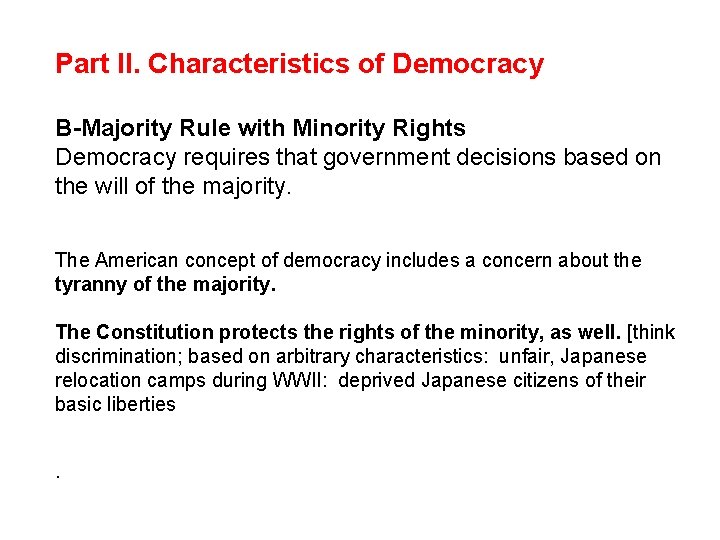 Part II. Characteristics of Democracy

B-Majority Rule with Minority Rights
Democracy requires that government decisions based on the will of the majority.

The American concept of democracy includes a concern about the tyranny of the majority.

The Constitution protects the rights of the minority, as well. [think discrimination; based on arbitrary characteristics: unfair, Japanese relocation camps during WWII: deprived Japanese citizens of their basic liberties

.